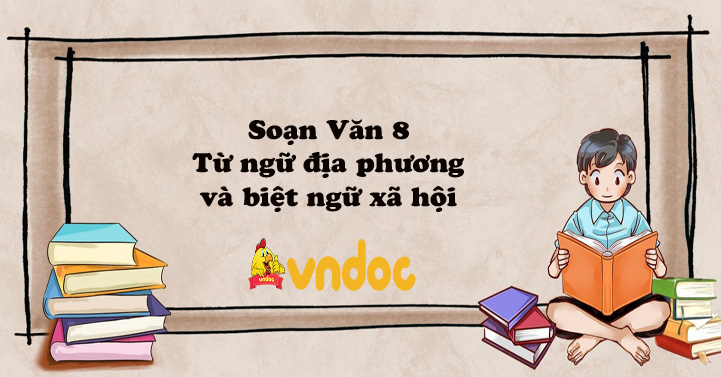 Soạn Văn 8
Từ ngữ địa phương và biệt ngữ xã hội

vndoc

vndoc